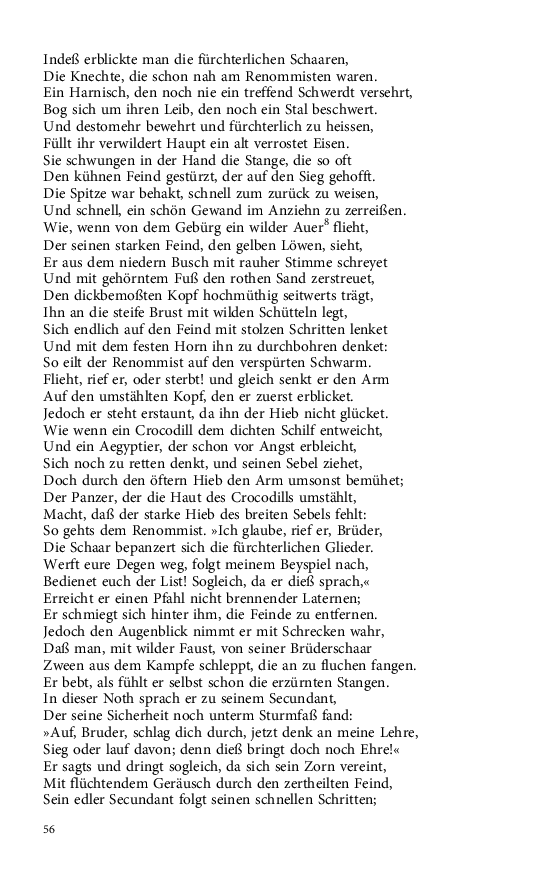 Indeß erblickte man die fürchterlichen Schaaren,
Die Knechte, die schon nah am Renommisten waren.
Ein Harnisch, den noch nie ein treffend Schwerdt versehrt,
Bog sich um ihren Leib, den noch ein Stal beschwert.
Und destomehr bewehrt und fürchterlich zu heissen,
Füllt ihr verwildert Haupt ein alt verrostet Eisen.
Sie schwungen in der Hand die Stange, die so oft
Den kühnen Feind gestürzt, der auf den Sieg gehofft.
Die Spitze war behakt, schnell zum zurück zu weisen,
Und schnell, ein schön Gewand im Anziehn zu zerreißen.
Wie, wenn von dem Gebürg ein wilder Auer$^8$ flieht,
Der seinen starken Feind, den gelben Löwen, sieht,
Er aus dem niedern Busch mit rauher Stimme schreyet
Und mit gehörntem Fuß den rothen Sand zerstreuet,
Den dickbemoßten Kopf hochmüthig seitwerts trägt,
Ihn an die steife Brust mit wilden Schütteln legt,
Sich endlich auf den Feind mit stolzen Schritten lenket
Und mit dem festen Horn ihn zu durchbohren denket:
So eilt der Renommist auf den verspürten Schwarm.
Flieht, rief er, oder sterbt! und gleich senkt er den Arm
Auf den umstählten Kopf, den er zuerst erblicket.
Jedoch er steht erstaunt, da ihn der Hieb nicht glücket.
Wie wenn ein Crocodill dem dichten Schilf entweicht,
Und ein Aegyptier, der schon vor Angst erbleicht,
Sich noch zu retten denkt, und seinen Sebel ziehet,
Doch durch den öftern Hieb den Arm umsonst bemühet;
Der Panzer, der die Haut des Crocodills umstählt,
Macht, daß der starke Hieb des breiten Sebels fehlt:
So gehts dem Renommist. »Ich glaube, rief er, Brüder,
Die Schaar bepanzert sich die fürchterlichen Glieder.
Werft eure Degen weg, folgt meinem Beyspiel nach,
Bedienet euch der List! Sogleich, da er dieß sprach,«
Erreicht er einen Pfahl nicht brennender Laternen;
Er schmiegt sich hinter ihm, die Feinde zu entfernen.
Jedoch den Augenblick nimmt er mit Schrecken wahr,
Daß man, mit wilder Faust, von seiner Brüderschaar
Zween aus dem Kampfe schleppt, die an zu fluchen fangen.
Er bebt, als fühlt er selbst schon die erzürnten Stangen.
In dieser Noth sprach er zu seinem Secundant,
Der seine Sicherheit noch unterm Sturmfaß fand:
»Auf, Bruder, schlag dich durch, jetzt denk an meine Lehre,
Sieg oder lauf davon; denn dieß bringt doch noch Ehre!«
Er sagts und dringt sogleich, da sich sein Zorn vereint,
Mit flüchtendem Geräusch durch den zertheilten Feind,
Sein edler Secundant folgt seinen schnellen Schritten;

56